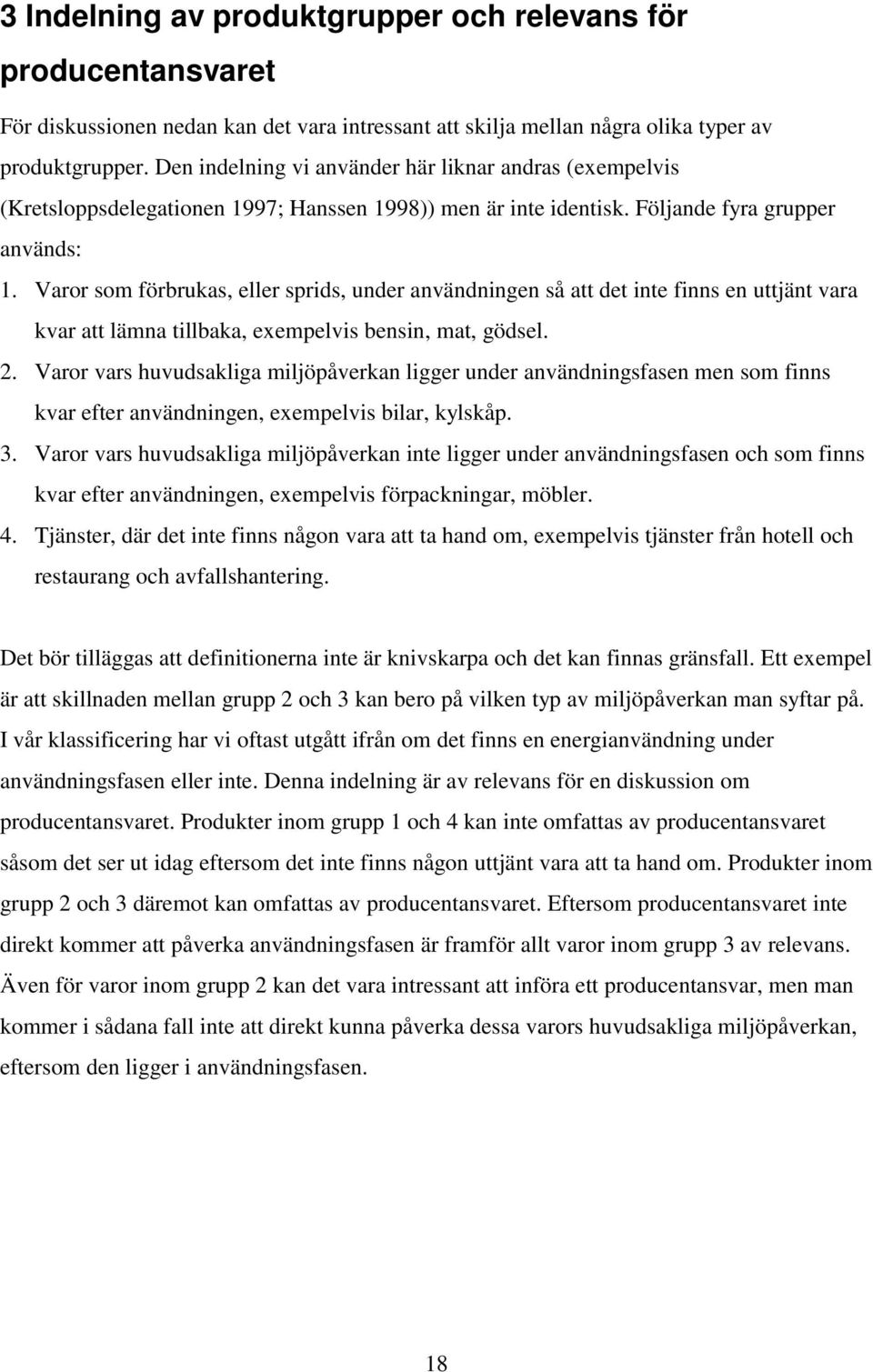 3 Indelning av produktgrupper och relevans för producentansvaret

För diskussionen nedan kan det vara intressant att skilja mellan några olika typer av produktgrupper. Den indelning vi använder här liknar andras (exempelvis (Kretsloppsdelegationen 1997; Hanssen 1998)) men är inte identisk. Följande fyra grupper används:

1. Varor som förbrukas, eller sprids, under användningen så att det inte finns en uttjänt vara kvar att lämna tillbaka, exempelvis bensin, mat, gödsel.
2. Varor vars huvudsakliga miljöpåverkan ligger under användningsfasen men som finns kvar efter användningen, exempelvis bilar, kylskåp.
3. Varor vars huvudsakliga miljöpåverkan inte ligger under användningsfasen och som finns kvar efter användningen, exempelvis förpackningar, möbler.
4. Tjänster, där det inte finns någon vara att ta hand om, exempelvis tjänster från hotell och restaurang och avfallshantering.

Det bör tilläggas att definitionerna inte är knivskarpa och det kan finnas gränsfall. Ett exempel är att skillnaden mellan grupp 2 och 3 kan bero på vilken typ av miljöpåverkan man syftar på. I vår klassificering har vi oftast utgått ifrån om det finns en energianvändning under användningsfasen eller inte. Denna indelning är av relevans för en diskussion om producentansvaret. Produkter inom grupp 1 och 4 kan inte omfattas av producentansvaret såsom det ser ut idag eftersom det inte finns någon uttjänt vara att ta hand om. Produkter inom grupp 2 och 3 däremot kan omfattas av producentansvaret. Eftersom producentansvaret inte direkt kommer att påverka användningsfasen är framför allt varor inom grupp 3 av relevans. Även för varor inom grupp 2 kan det vara intressant att införa ett producentansvar, men man kommer i sådana fall inte att direkt kunna påverka dessa varors huvudsakliga miljöpåverkan, eftersom den ligger i användningsfasen.

18